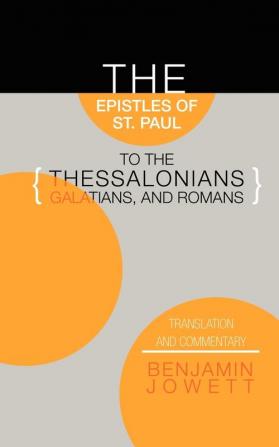 THE
EPISTLES OF
ST. PAUL

TO THE
{ THESSALONIANS
GALATIANS, AND ROMANS }

TRANSLATION
AND COMMENTARY

BENJAMIN
JOWETT